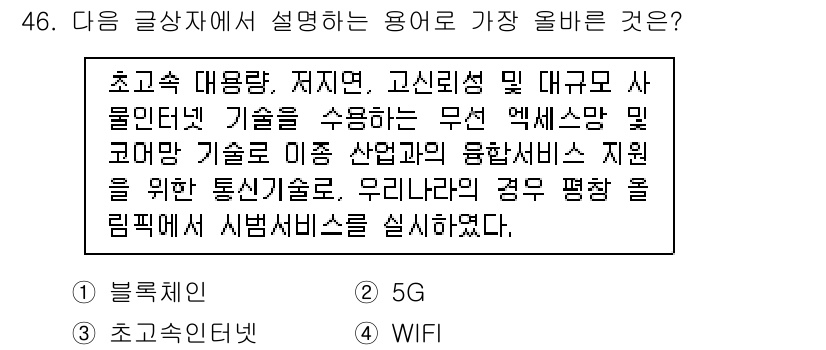 46. 다음 글상자에서 설명하는 용어로 가장 올바른 것은?

초고속 대용량, 저지연, 고신뢰성 및 대규모 사물인터넷 기술을 수용하는 무선 엑세스망 및 코어망 기술로 이종 산업과의 융합서비스 지원을 위한 통신기술로, 우리나라의 경우 평창 올림픽에서 시범서비스를 실시하였다.

① 블록체인 ② 5G
③ 초고속인터넷 ④ WIFI